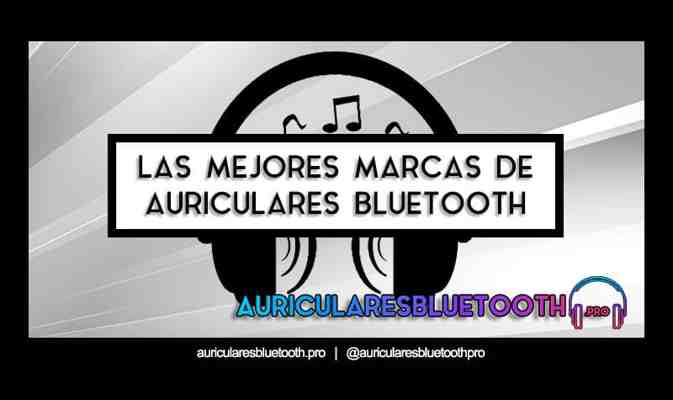 LAS MEJORES MARCAS DE AURICULARES BLUETOOTH

AURICULARESBLUETOOTH .PRO

auricularesbluetooth.pro | @auricularesbluetoothpro